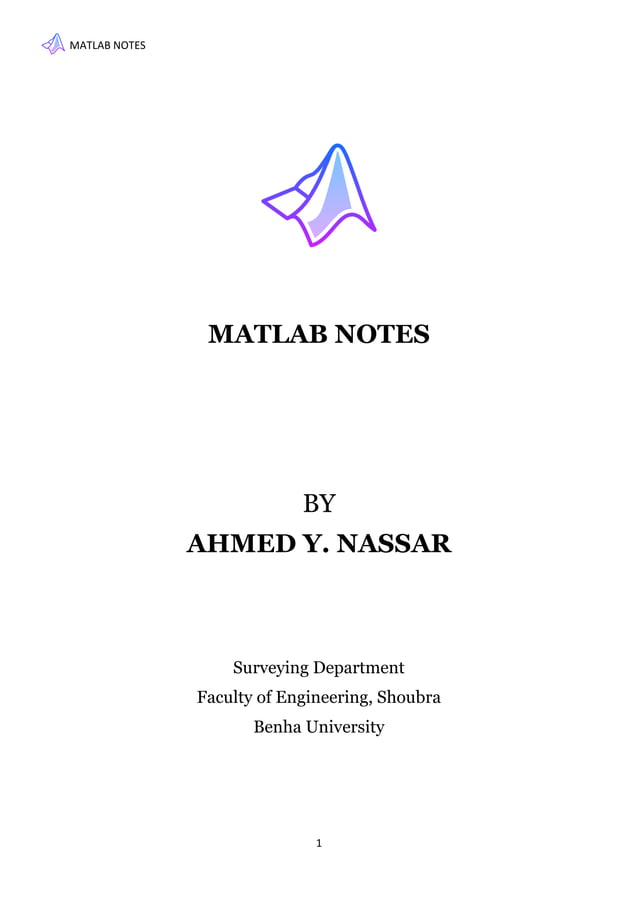 MATLAB NOTES

MATLAB NOTES

BY
AHMED Y. NASSAR

Surveying Department
Faculty of Engineering, Shoubra
Benha University

1